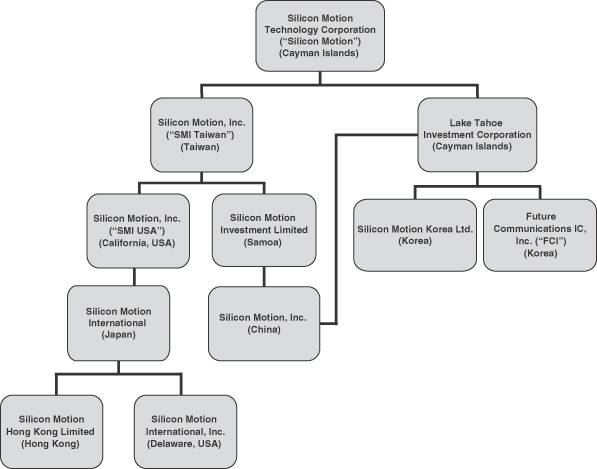 Silicon Motion Technology Corporation ("Silicon Motion") (Cayman Islands)

Silicon Motion, Inc. ("SMI Taiwan") (Taiwan)

Lake Tahoe Investment Corporation (Cayman Islands)

Silicon Motion, Inc. ("SMI USA") (California, USA)

Silicon Motion Investment Limited (Samoa)

Silicon Motion Korea Ltd. (Korea)

Future Communications IC, Inc. ("FCI") (Korea)

Silicon Motion International (Japan)

Silicon Motion, Inc. (China)

Silicon Motion Hong Kong Limited (Hong Kong)

Silicon Motion International, Inc. (Delaware, USA)